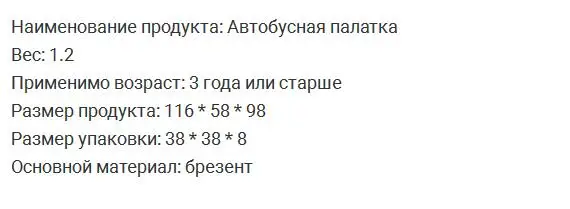 Наименование продукта: Автобусная палатка
Вес: 1.2
Применимо возраст: 3 года или старше
Размер продукта: 116 * 58 * 98
Размер упаковки: 38 * 38 * 8
Основной материал: брезент